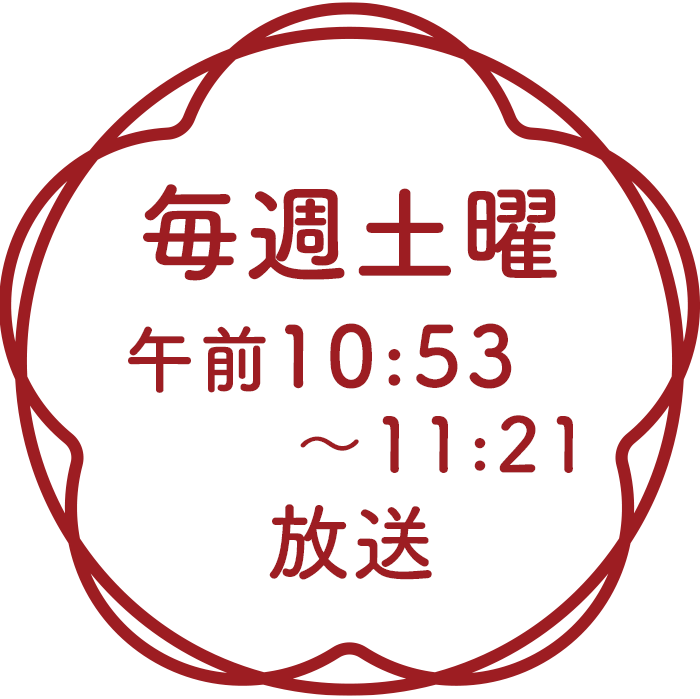 毎週土曜

午前10:53
～11:21
放送